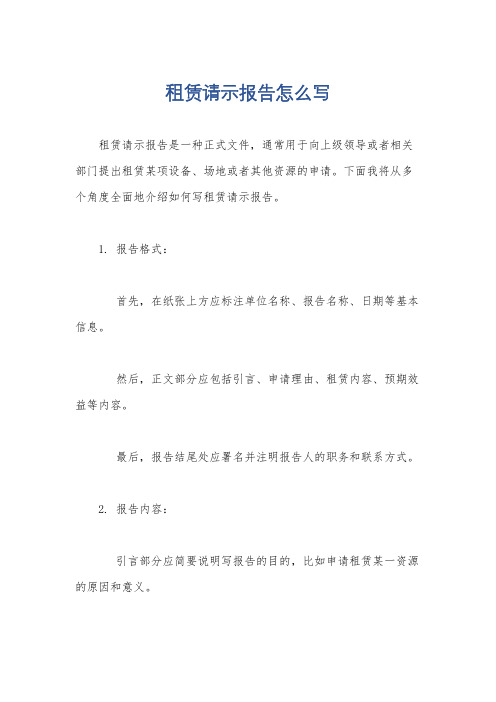 租赁请示报告怎么写

租赁请示报告是一种正式文件，通常用于向上级领导或者相关部门提出租赁某项设备、场地或者其他资源的申请。下面我将从多个角度全面地介绍如何写租赁请示报告。

1. 报告格式：

首先，在纸张上方应标注单位名称、报告名称、日期等基本信息。

然后，正文部分应包括引言、申请理由、租赁内容、预期效益等内容。

最后，报告结尾处应署名并注明报告人的职务和联系方式。

2. 报告内容：

引言部分应简要说明写报告的目的，比如申请租赁某一资源的原因和意义。